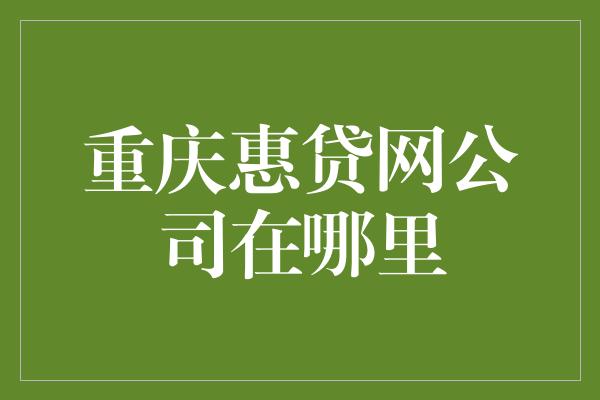 重庆惠贷网公司在哪里